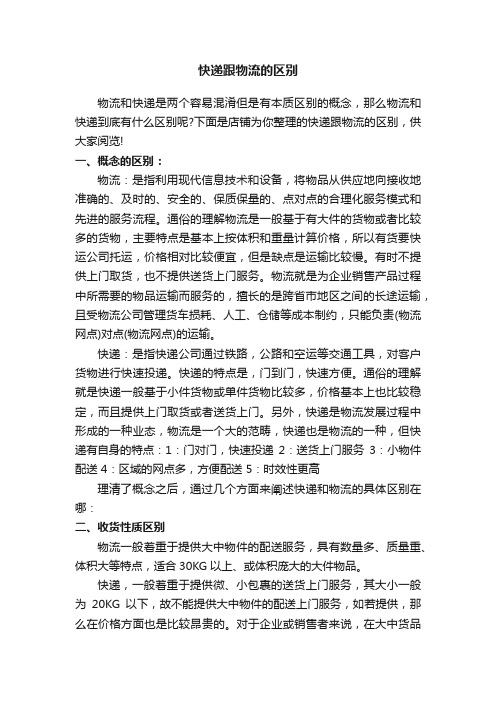 快递跟物流的区别

物流和快递是两个容易混淆但是有本质区别的概念，那么物流和快递到底有什么区别呢?下面是店铺为你整理的快递跟物流的区别，供大家阅览!

一、概念的区别：

物流：是指利用现代信息技术和设备，将物品从供应地向接收地准确的、及时的、安全的、保质保量的、点对点的合理化服务模式和先进的服务流程。通俗的理解物流是一般基于有大件的货物或者比较多的货物，主要特点是基本上按体积和重量计算价格，所以有货要快运公司托运，价格相对比较便宜，但是缺点是运输比较慢。有时不提供上门取货，也不提供送货上门服务。物流就是为企业销售产品过程中所需要的物品运输而服务的，擅长的是跨省市地区之间的长途运输，且受物流公司管理货车损耗、人工、仓储等成本制约，只能负责(物流网点)对点(物流网点)的运输。

快递：是指快递公司通过铁路，公路和空运等交通工具，对客户货物进行快速投递。快递的特点是，门到门，快速方便。通俗的理解就是快递一般基于小件货物或单件货物比较多，价格基本上也比较稳定，而且提供上门取货或者送货上门。另外，快递是物流发展过程中形成的一种业态，物流是一个大的范畴，快递也是物流的一种，但快递有自身的特点：1：门对门，快速投递 2：送货上门服务 3：小物件配送 4：区域的网点多，方便配送 5：时效性更高

理清了概念之后，通过几个方面来阐述快递和物流的具体区别在哪：

二、收货性质区别

物流一般着重于提供大中物件的配送服务，具有数量多、质量重、体积大等特点，适合 30KG 以上、或体积庞大的大件物品。

快递，一般着重于提供微、小包裹的送货上门服务，其大小一般为 20KG 以下，故不能提供大中物件的配送上门服务，如若提供，那么在价格方面也是比较昂贵的。对于企业或销售者来说，在大中货品